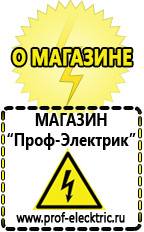 О МАГАЗИНЕ

МАГАЗИН
“Проф-Электрик”

www.prof-electric.ru